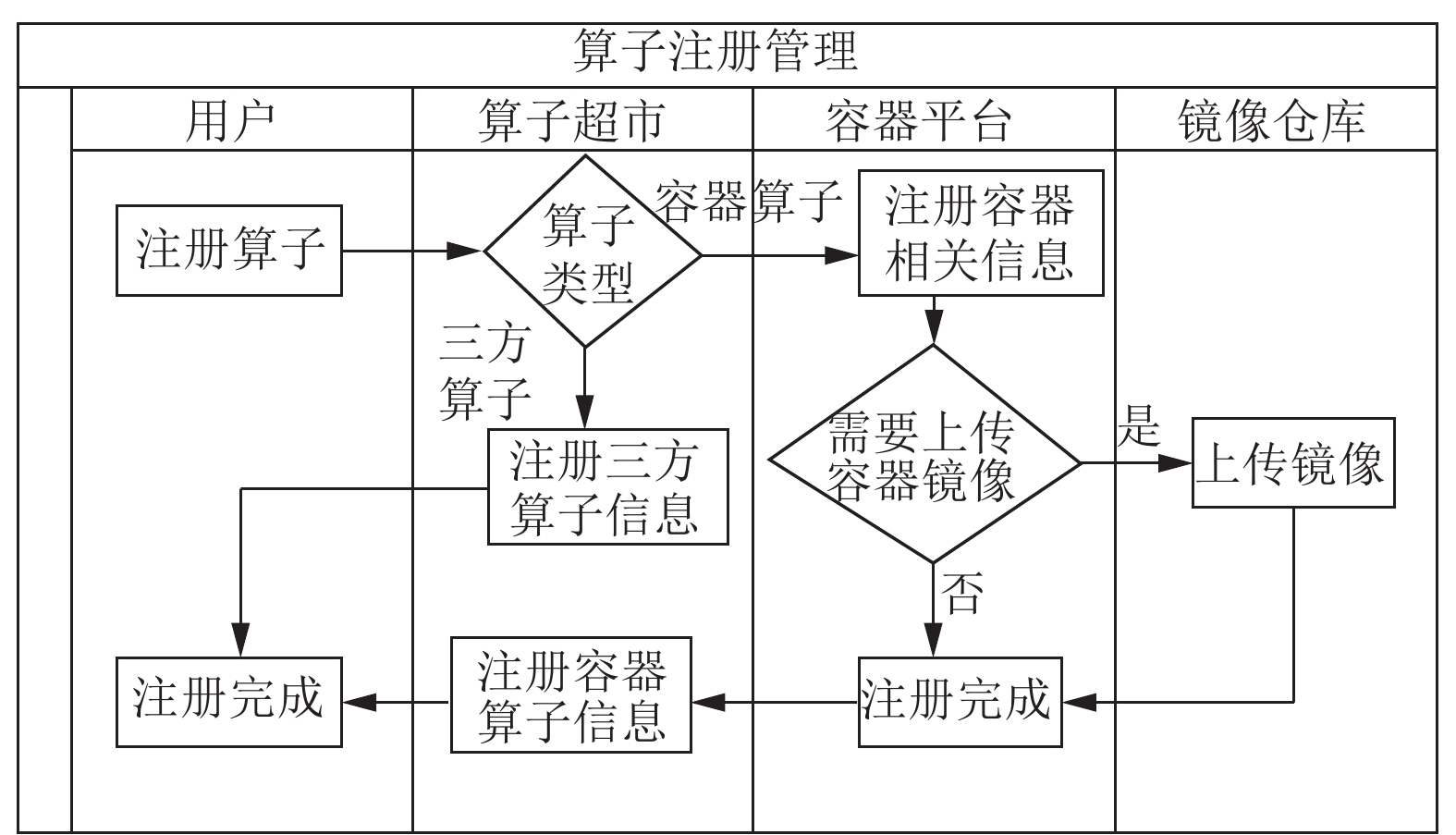 算子注册管理

用户

算子超市

容器平台

镜像仓库

注册算子

算子类型

容器算子

注册容器相关信息

三方算子

注册三方算子信息

需要上传容器镜像

是

上传镜像

否

注册完成

注册容器算子信息

注册完成